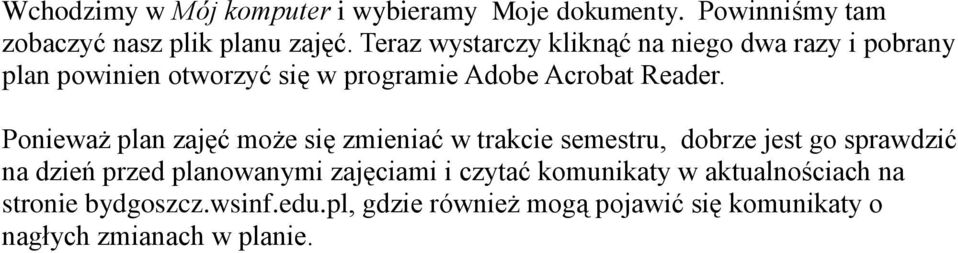 Wchodzimy w Mój komputer i wybieramy Moje dokumenty. Powinniśmy tam zobaczyć nasz plik planu zajęć. Teraz wystarczy kliknąć na niego dwa razy i pobrany plan powinien otworzyć się w programie Adobe Acrobat Reader.

Ponieważ plan zajęć może się zmieniać w trakcie semestru, dobrze jest go sprawdzić na dzień przed planowanymi zajęciami i czytać komunikaty w aktualnościach na stronie bydgoszcz.wsinf.edu.pl, gdzie również mogą pojawić się komunikaty o nagłych zmianach w planie.